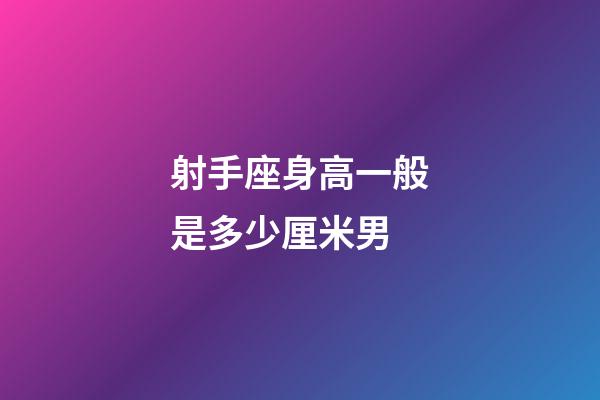 射手座身高一般是多少厘米男